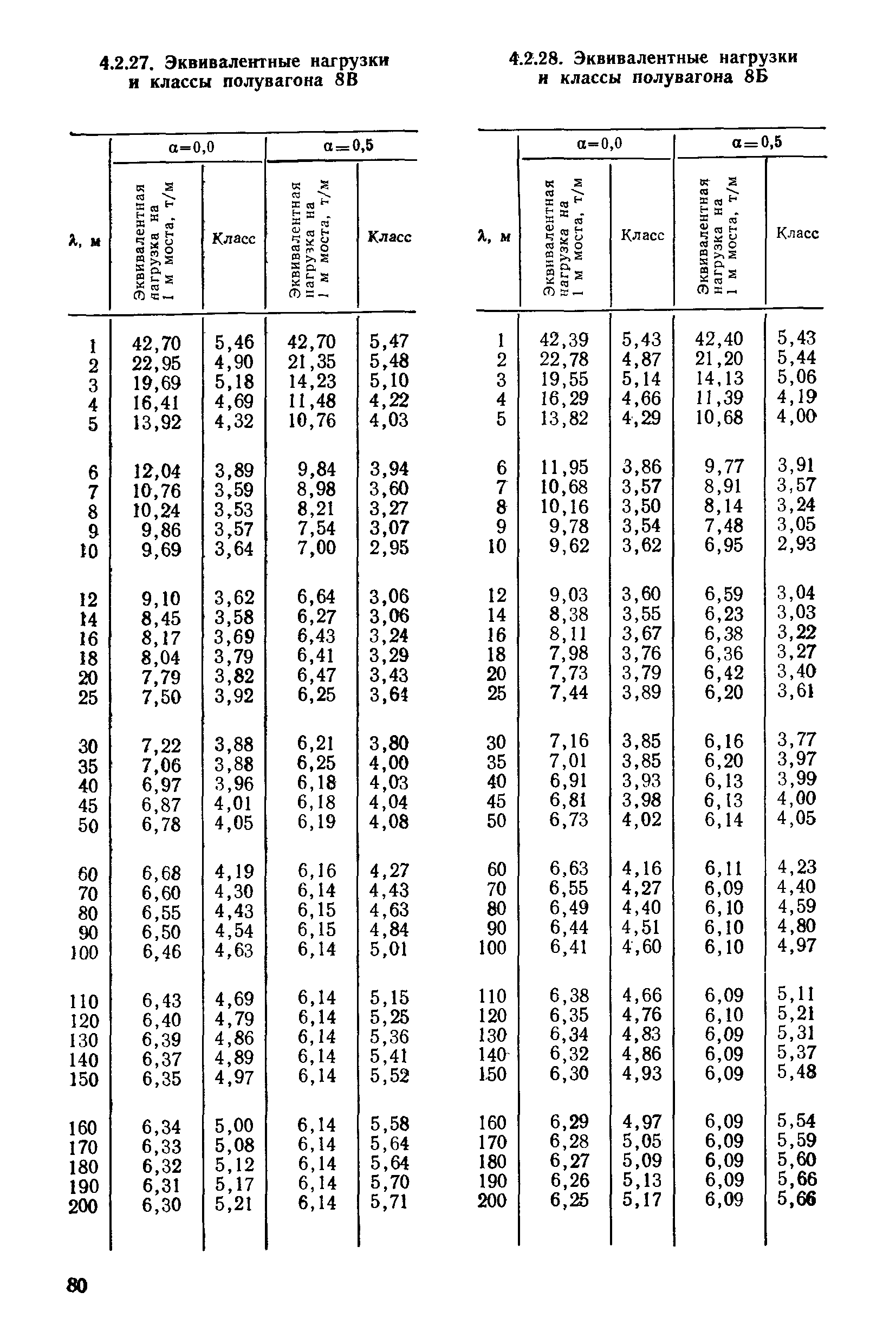 4.2.27. Эквивалентные нагрузки и классы полувагона 8В

| λ, м | α=0,0 Эквивалентная нагрузка на 1 м моста, т/м | α=0,0 Класс | α=0,5 Эквивалентная нагрузка на 1 м моста, т/м | α=0,5 Класс |
|---|---|---|---|---|
| 1 | 42,70 | 5,46 | 42,70 | 5,47 |
| 2 | 22,95 | 4,90 | 21,35 | 5,48 |
| 3 | 19,69 | 5,18 | 14,23 | 5,10 |
| 4 | 16,41 | 4,69 | 11,48 | 4,22 |
| 5 | 13,92 | 4,32 | 10,76 | 4,03 |
| 6 | 12,04 | 3,89 | 9,84 | 3,94 |
| 7 | 10,76 | 3,59 | 8,98 | 3,60 |
| 8 | 10,24 | 3,53 | 8,21 | 3,27 |
| 9 | 9,86 | 3,57 | 7,54 | 3,07 |
| 10 | 9,69 | 3,64 | 7,00 | 2,95 |
| 12 | 9,10 | 3,62 | 6,64 | 3,06 |
| 14 | 8,45 | 3,58 | 6,27 | 3,06 |
| 16 | 8,17 | 3,69 | 6,43 | 3,24 |
| 18 | 8,04 | 3,79 | 6,41 | 3,29 |
| 20 | 7,79 | 3,82 | 6,47 | 3,43 |
| 25 | 7,50 | 3,92 | 6,25 | 3,64 |
| 30 | 7,22 | 3,88 | 6,21 | 3,80 |
| 35 | 7,06 | 3,88 | 6,25 | 4,00 |
| 40 | 6,97 | 3,96 | 6,18 | 4,03 |
| 45 | 6,87 | 4,01 | 6,18 | 4,04 |
| 50 | 6,78 | 4,05 | 6,19 | 4,08 |
| 60 | 6,68 | 4,19 | 6,16 | 4,27 |
| 70 | 6,60 | 4,30 | 6,14 | 4,43 |
| 80 | 6,55 | 4,43 | 6,15 | 4,63 |
| 90 | 6,50 | 4,54 | 6,15 | 4,84 |
| 100 | 6,46 | 4,63 | 6,14 | 5,01 |
| 110 | 6,43 | 4,69 | 6,14 | 5,15 |
| 120 | 6,40 | 4,79 | 6,14 | 5,25 |
| 130 | 6,39 | 4,86 | 6,14 | 5,36 |
| 140 | 6,37 | 4,89 | 6,14 | 5,41 |
| 150 | 6,35 | 4,97 | 6,14 | 5,52 |
| 160 | 6,34 | 5,00 | 6,14 | 5,58 |
| 170 | 6,33 | 5,08 | 6,14 | 5,64 |
| 180 | 6,32 | 5,12 | 6,14 | 5,64 |
| 190 | 6,31 | 5,17 | 6,14 | 5,70 |
| 200 | 6,30 | 5,21 | 6,14 | 5,71 |

4.2.28. Эквивалентные нагрузки и классы полувагона 8Б

| λ, м | α=0,0 Эквивалентная нагрузка на 1 м моста, т/м | α=0,0 Класс | α=0,5 Эквивалентная нагрузка на 1 м моста, т/м | α=0,5 Класс |
|---|---|---|---|---|
| 1 | 42,39 | 5,43 | 42,40 | 5,43 |
| 2 | 22,78 | 4,87 | 21,20 | 5,44 |
| 3 | 19,55 | 5,14 | 14,13 | 5,06 |
| 4 | 16,29 | 4,66 | 11,39 | 4,19 |
| 5 | 13,82 | 4,29 | 10,68 | 4,00 |
| 6 | 11,95 | 3,86 | 9,77 | 3,91 |
| 7 | 10,68 | 3,57 | 8,91 | 3,57 |
| 8 | 10,16 | 3,50 | 8,14 | 3,24 |
| 9 | 9,78 | 3,54 | 7,48 | 3,05 |
| 10 | 9,62 | 3,62 | 6,95 | 2,93 |
| 12 | 9,03 | 3,60 | 6,59 | 3,04 |
| 14 | 8,38 | 3,55 | 6,23 | 3,03 |
| 16 | 8,11 | 3,67 | 6,38 | 3,22 |
| 18 | 7,98 | 3,76 | 6,36 | 3,27 |
| 20 | 7,73 | 3,79 | 6,42 | 3,40 |
| 25 | 7,44 | 3,89 | 6,20 | 3,61 |
| 30 | 7,16 | 3,85 | 6,16 | 3,77 |
| 35 | 7,01 | 3,85 | 6,20 | 3,97 |
| 40 | 6,91 | 3,93 | 6,13 | 3,99 |
| 45 | 6,81 | 3,98 | 6,13 | 4,00 |
| 50 | 6,73 | 4,02 | 6,14 | 4,05 |
| 60 | 6,63 | 4,16 | 6,11 | 4,23 |
| 70 | 6,55 | 4,27 | 6,09 | 4,40 |
| 80 | 6,49 | 4,40 | 6,10 | 4,59 |
| 90 | 6,44 | 4,51 | 6,10 | 4,80 |
| 100 | 6,41 | 4,60 | 6,10 | 4,97 |
| 110 | 6,38 | 4,66 | 6,09 | 5,11 |
| 120 | 6,35 | 4,76 | 6,10 | 5,21 |
| 130 | 6,34 | 4,83 | 6,09 | 5,31 |
| 140 | 6,32 | 4,86 | 6,09 | 5,37 |
| 150 | 6,30 | 4,93 | 6,09 | 5,48 |
| 160 | 6,29 | 4,97 | 6,09 | 5,54 |
| 170 | 6,28 | 5,05 | 6,09 | 5,59 |
| 180 | 6,27 | 5,09 | 6,09 | 5,60 |
| 190 | 6,26 | 5,13 | 6,09 | 5,66 |
| 200 | 6,25 | 5,17 | 6,09 | 5,66 |

80